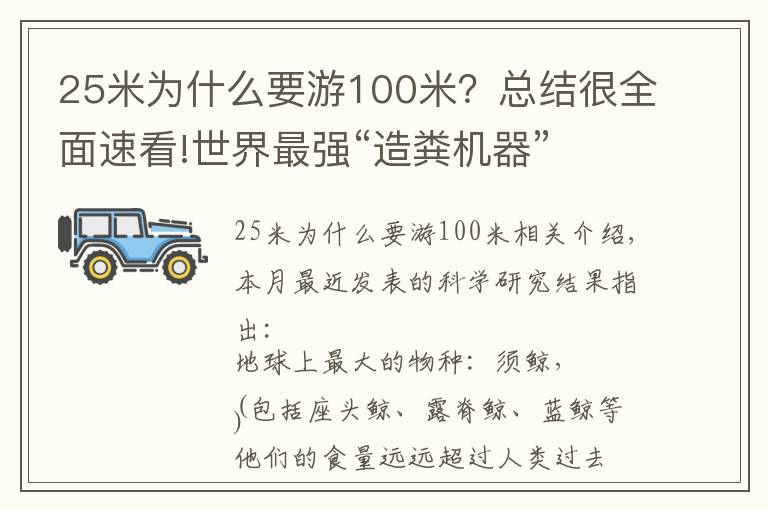 25米为什么要游100米？总结很全面速看!世界最强“造粪机器”

25米为什么要游100米相关介绍，本月最近发表的科学研究结果指出：
地球上最大的物种：须鲸，
(包括座头鲸、露脊鲸、蓝鲸等)
他们的食量远远超过人类过去